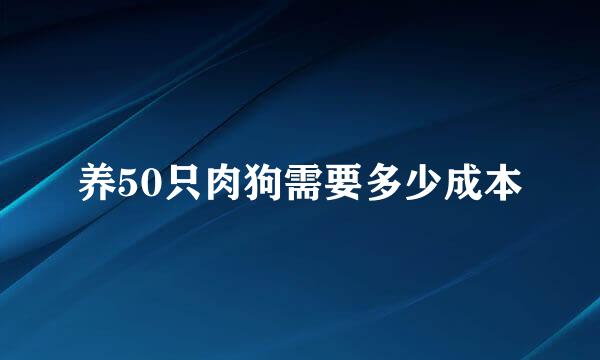 养50只肉狗需要多少成本